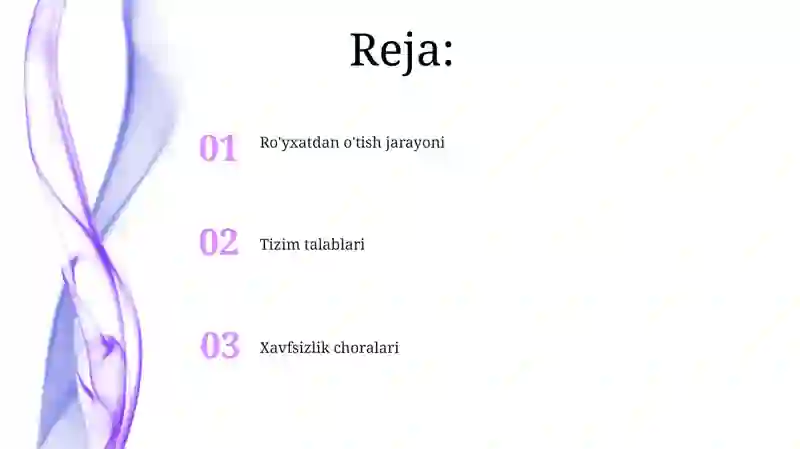 Reja:

01 Ro'yxatdan o'tish jarayoni

02 Tizim talablari

03 Xavfsizlik choralari